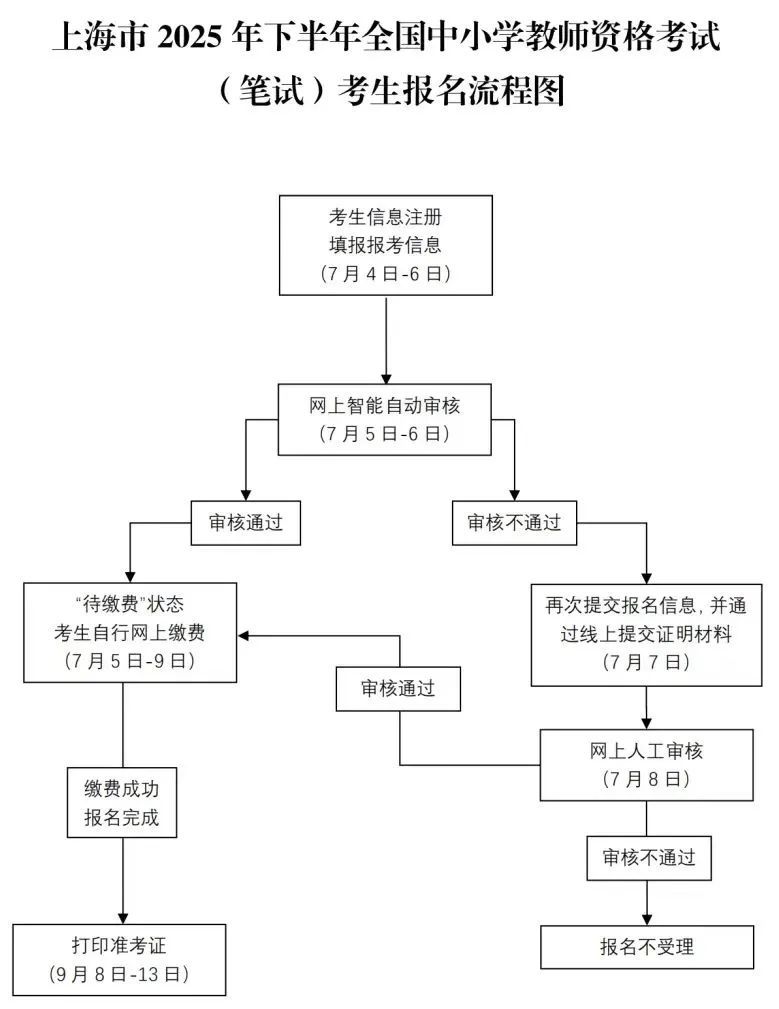 上海市 2025 年下半年全国中小学教师资格考试（笔试）考生报名流程图

考生信息注册
填报报考信息
（7 月 4 日-6 日）

网上智能自动审核
（7 月 5 日-6 日）

审核通过

审核不通过

“待缴费”状态
考生自行网上缴费
（7 月 5 日-9 日）

再次提交报名信息，并通过线上提交证明材料
（7 月 7 日）

审核通过

网上人工审核
（7 月 8 日）

缴费成功
报名完成

审核不通过

打印准考证
（9 月 8 日-13 日）

报名不受理